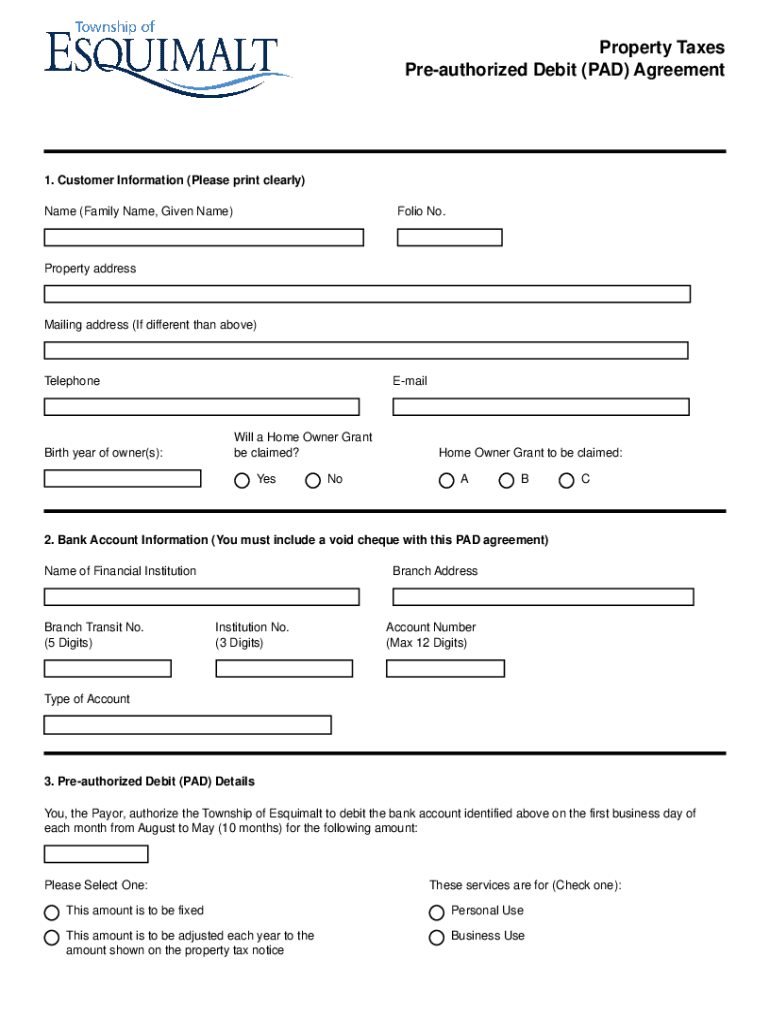 Township of
ESQUIMALT

Property Taxes
Pre-authorized Debit (PAD) Agreement

1. Customer Information (Please print clearly)

Name (Family Name, Given Name)

Folio No.

Property address

Mailing address (If different than above)

Telephone

E-mail

Birth year of owner(s):

Will a Home Owner Grant be claimed?

Yes

No

Home Owner Grant to be claimed:

A

B

C

2. Bank Account Information (You must include a void cheque with this PAD agreement)

Name of Financial Institution

Branch Address

Branch Transit No. (5 Digits)

Institution No. (3 Digits)

Account Number (Max 12 Digits)

Type of Account

3. Pre-authorized Debit (PAD) Details

You, the Payor, authorize the Township of Esquimalt to debit the bank account identified above on the first business day of each month from August to May (10 months) for the following amount:

Please Select One:

This amount is to be fixed

This amount is to be adjusted each year to the amount shown on the property tax notice

These services are for (Check one):

Personal Use

Business Use